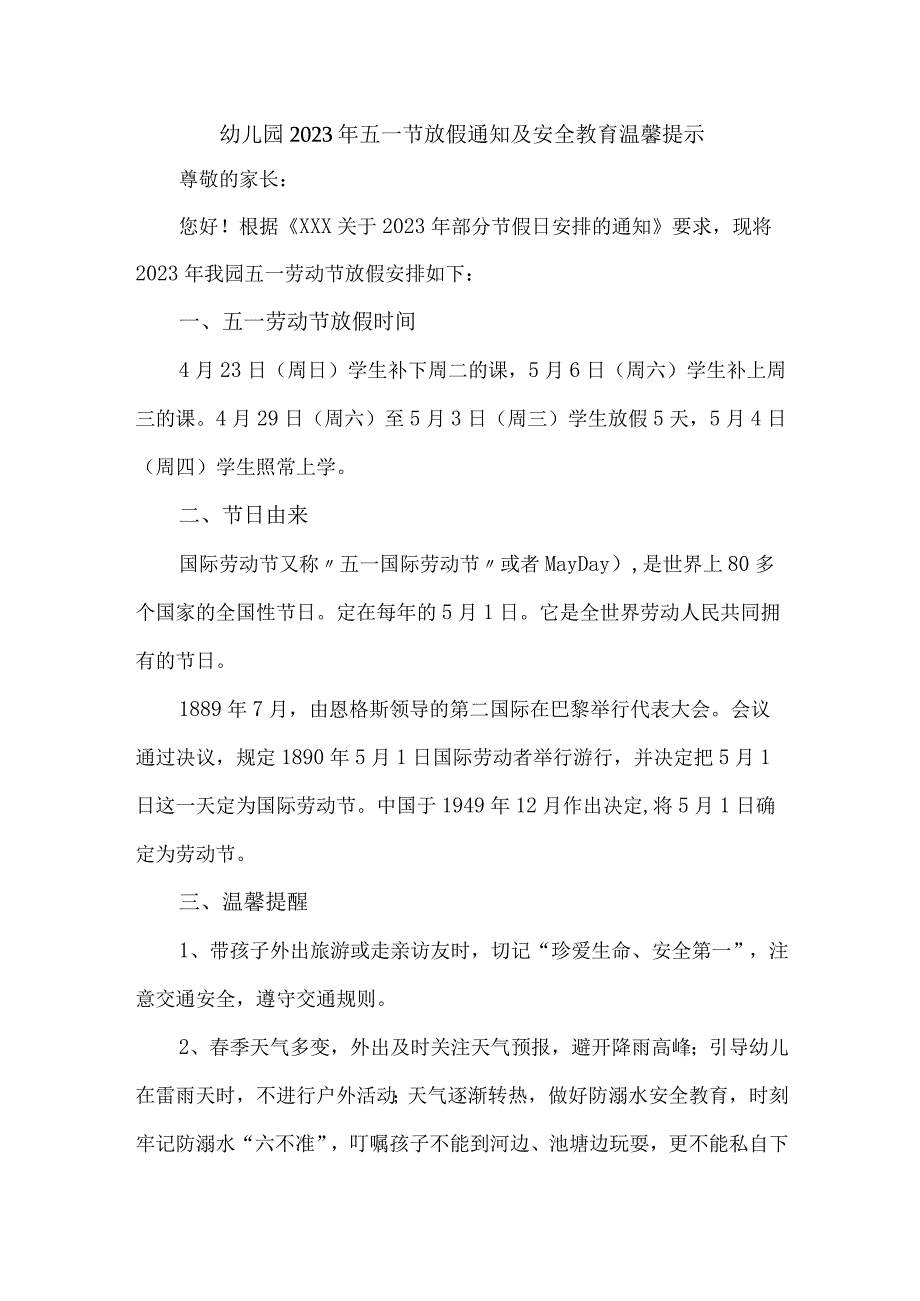 幼儿园2023年五一节放假通知及安全教育温馨提示

尊敬的家长：

您好！根据《XXX关于2023年部分节假日安排的通知》要求，现将2023年我园五一劳动节放假安排如下：

一、五一劳动节放假时间

4月23日（周日）学生补下周二的课，5月6日（周六）学生补上周三的课。4月29日（周六）至5月3日（周三）学生放假5天，5月4日（周四）学生照常上学。

二、节日由来

国际劳动节又称〃五一国际劳动节〃或者MayDay），是世界上80多个国家的全国性节日。定在每年的5月1日。它是全世界劳动人民共同拥有的节日。

1889年7月，由恩格斯领导的第二国际在巴黎举行代表大会。会议通过决议，规定1890年5月1日国际劳动者举行游行，并决定把5月1日这一天定为国际劳动节。中国于1949年12月作出决定,将5月1日确定为劳动节。

三、温馨提醒

1、带孩子外出旅游或走亲访友时，切记“珍爱生命、安全第一”，注意交通安全，遵守交通规则。

2、春季天气多变，外出及时关注天气预报，避开降雨高峰；引导幼儿在雷雨天时，不进行户外活动;天气逐渐转热，做好防溺水安全教育，时刻牢记防溺水“六不准”，叮嘱孩子不能到河边、池塘边玩耍，更不能私自下